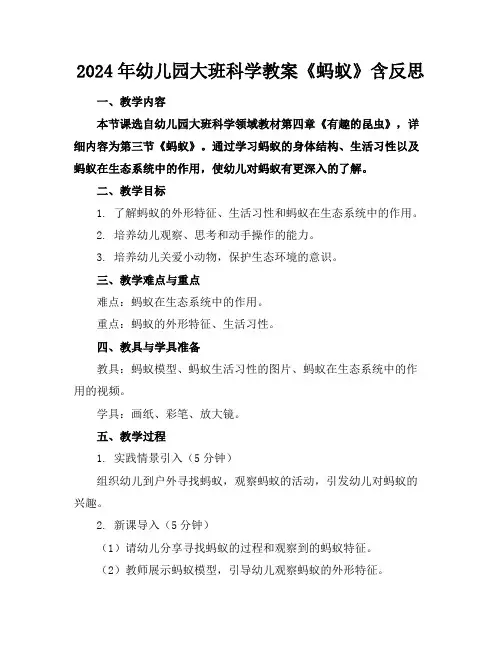 2024年幼儿园大班科学教案《蚂蚁》含反思

一、教学内容

本节课选自幼儿园大班科学领域教材第四章《有趣的昆虫》，详细内容为第三节《蚂蚁》。通过学习蚂蚁的身体结构、生活习性以及蚂蚁在生态系统中的作用，使幼儿对蚂蚁有更深入的了解。

二、教学目标

1. 了解蚂蚁的外形特征、生活习性和蚂蚁在生态系统中的作用。

2. 培养幼儿观察、思考和动手操作的能力。

3. 培养幼儿关爱小动物，保护生态环境的意识。

三、教学难点与重点

难点：蚂蚁在生态系统中的作用。

重点：蚂蚁的外形特征、生活习性。

四、教具与学具准备

教具：蚂蚁模型、蚂蚁生活习性的图片、蚂蚁在生态系统中的作用的视频。

学具：画纸、彩笔、放大镜。

五、教学过程

1. 实践情景引入（5分钟）

组织幼儿到户外寻找蚂蚁，观察蚂蚁的活动，引发幼儿对蚂蚁的兴趣。

2. 新课导入（5分钟）

（1）请幼儿分享寻找蚂蚁的过程和观察到的蚂蚁特征。

（2）教师展示蚂蚁模型，引导幼儿观察蚂蚁的外形特征。